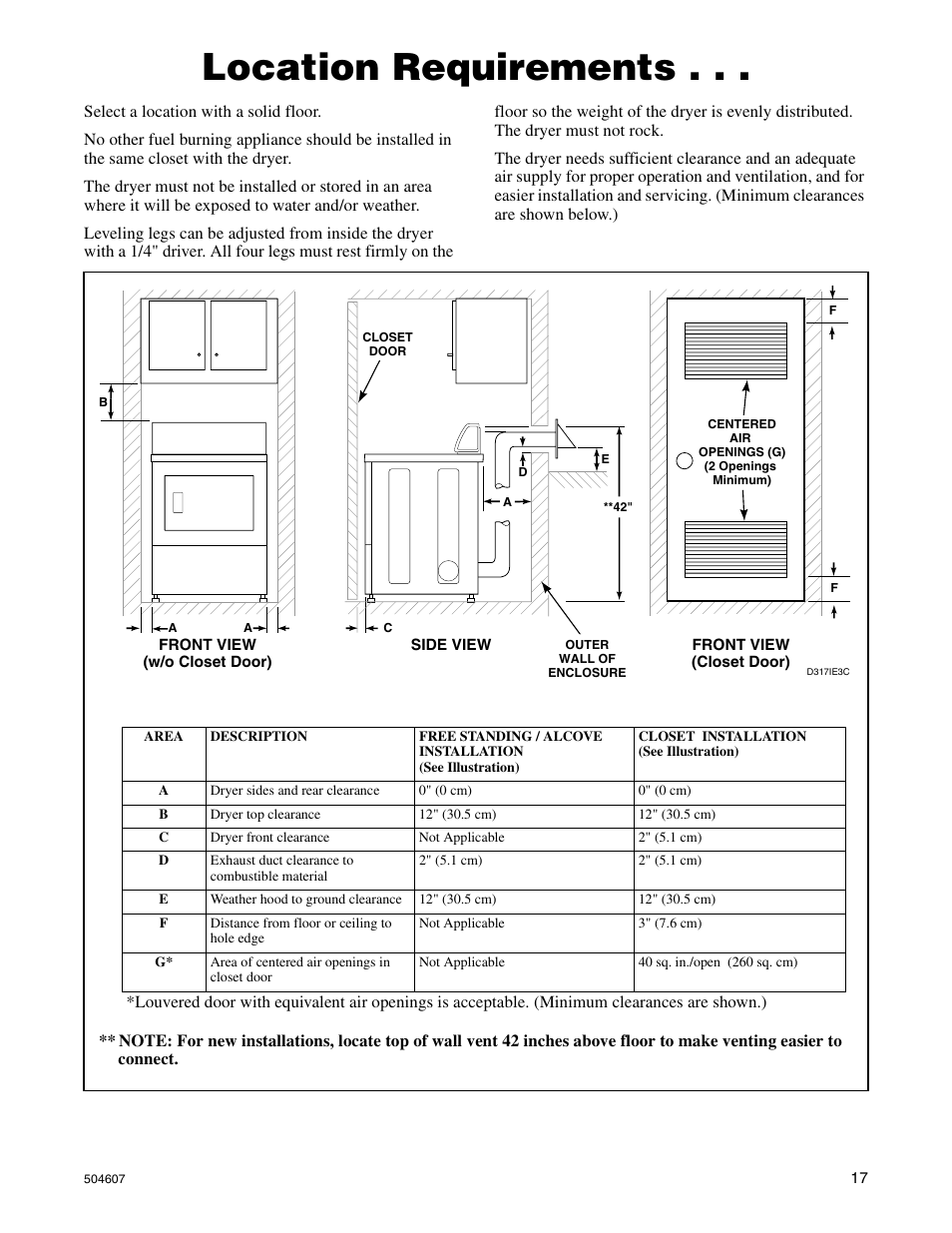 Location Requirements . . .

Select a location with a solid floor.

No other fuel burning appliance should be installed in the same closet with the dryer.

The dryer must not be installed or stored in an area where it will be exposed to water and/or weather.

Leveling legs can be adjusted from inside the dryer with a 1/4" driver. All four legs must rest firmly on the floor so the weight of the dryer is evenly distributed. The dryer must not rock.

The dryer needs sufficient clearance and an adequate air supply for proper operation and ventilation, and for easier installation and servicing. (Minimum clearances are shown below.)

B
A A
FRONT VIEW
(w/o Closet Door)

CLOSET DOOR
D
E
A
**42"
C
SIDE VIEW
OUTER WALL OF ENCLOSURE

F
CENTERED AIR OPENINGS (G) (2 Openings Minimum)
F
FRONT VIEW
(Closet Door)
D317IE3C

| AREA | DESCRIPTION | FREE STANDING / ALCOVE INSTALLATION (See Illustration) | CLOSET INSTALLATION (See Illustration) |
|---|---|---|---|
| A | Dryer sides and rear clearance | 0" (0 cm) | 0" (0 cm) |
| B | Dryer top clearance | 12" (30.5 cm) | 12" (30.5 cm) |
| C | Dryer front clearance | Not Applicable | 2" (5.1 cm) |
| D | Exhaust duct clearance to combustible material | 2" (5.1 cm) | 2" (5.1 cm) |
| E | Weather hood to ground clearance | 12" (30.5 cm) | 12" (30.5 cm) |
| F | Distance from floor or ceiling to hole edge | Not Applicable | 3" (7.6 cm) |
| G* | Area of centered air openings in closet door | Not Applicable | 40 sq. in./open (260 sq. cm) |

*Louvered door with equivalent air openings is acceptable. (Minimum clearances are shown.)

** NOTE: For new installations, locate top of wall vent 42 inches above floor to make venting easier to connect.

504607
17